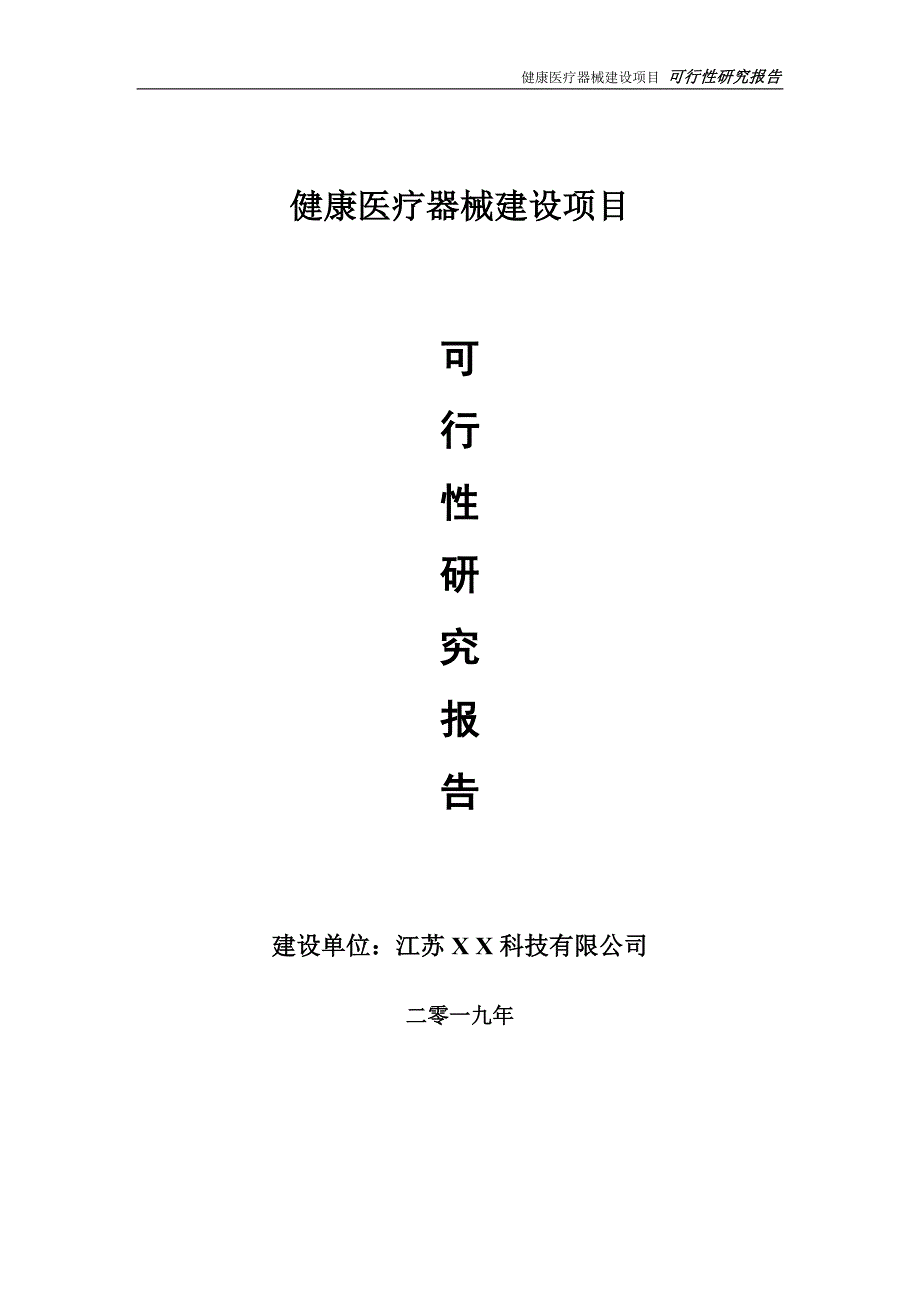 健康医疗器械建设项目 可行性研究报告

健康医疗器械建设项目

可

行

性

研

究

报

告

建设单位：江苏 X X 科技有限公司

二零一九年